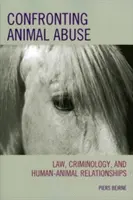 CONFRONTING ANIMAL ABUSE

LAW, CRIMINOLOGY, AND HUMAN-ANIMAL RELATIONSHIPS

PIERS BEIRNE